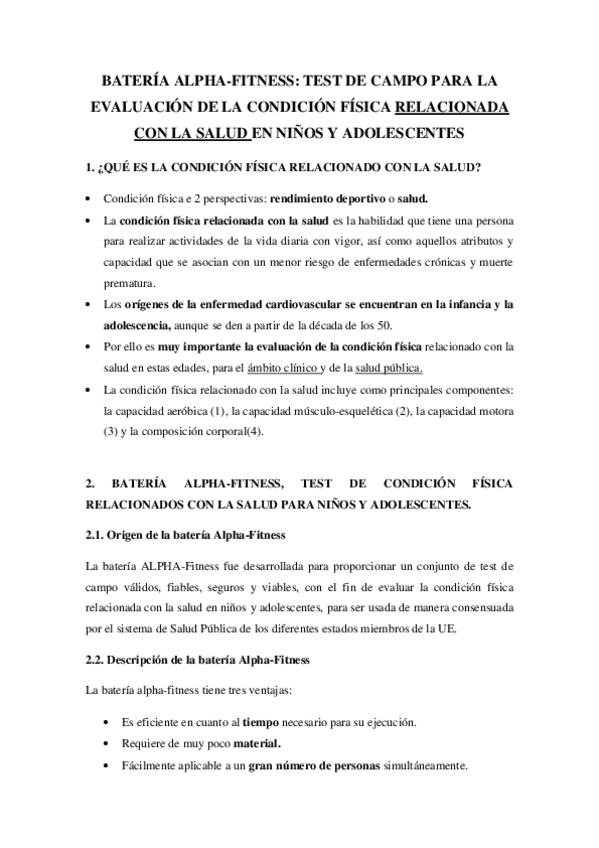 BATERÍA ALPHA-FITNESS: TEST DE CAMPO PARA LA EVALUACIÓN DE LA CONDICIÓN FÍSICA RELACIONADA CON LA SALUD EN NIÑOS Y ADOLESCENTES

1. ¿QUÉ ES LA CONDICIÓN FÍSICA RELACIONADO CON LA SALUD?

• Condición física e 2 perspectivas: rendimiento deportivo o salud.
• La condición física relacionada con la salud es la habilidad que tiene una persona para realizar actividades de la vida diaria con vigor, así como aquellos atributos y capacidad que se asocian con un menor riesgo de enfermedades crónicas y muerte prematura.
• Los orígenes de la enfermedad cardiovascular se encuentran en la infancia y la adolescencia, aunque se den a partir de la década de los 50.
• Por ello es muy importante la evaluación de la condición física relacionado con la salud en estas edades, para el ámbito clínico y de la salud pública.
• La condición física relacionado con la salud incluye como principales componentes: la capacidad aeróbica (1), la capacidad músculo-esquelética (2), la capacidad motora (3) y la composición corporal(4).

2. BATERÍA ALPHA-FITNESS, TEST DE CONDICIÓN FÍSICA RELACIONADOS CON LA SALUD PARA NIÑOS Y ADOLESCENTES.

2.1. Origen de la batería Alpha-Fitness

La batería ALPHA-Fitness fue desarrollada para proporcionar un conjunto de test de campo válidos, fiables, seguros y viables, con el fin de evaluar la condición física relacionada con la salud en niños y adolescentes, para ser usada de manera consensuada por el sistema de Salud Pública de los diferentes estados miembros de la UE.

2.2. Descripción de la batería Alpha-Fitness

La batería alpha-fitness tiene tres ventajas:

• Es eficiente en cuanto al tiempo necesario para su ejecución.
• Requiere de muy poco material.
• Fácilmente aplicable a un gran número de personas simultáneamente.